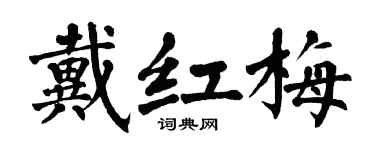 戴红梅
词典网